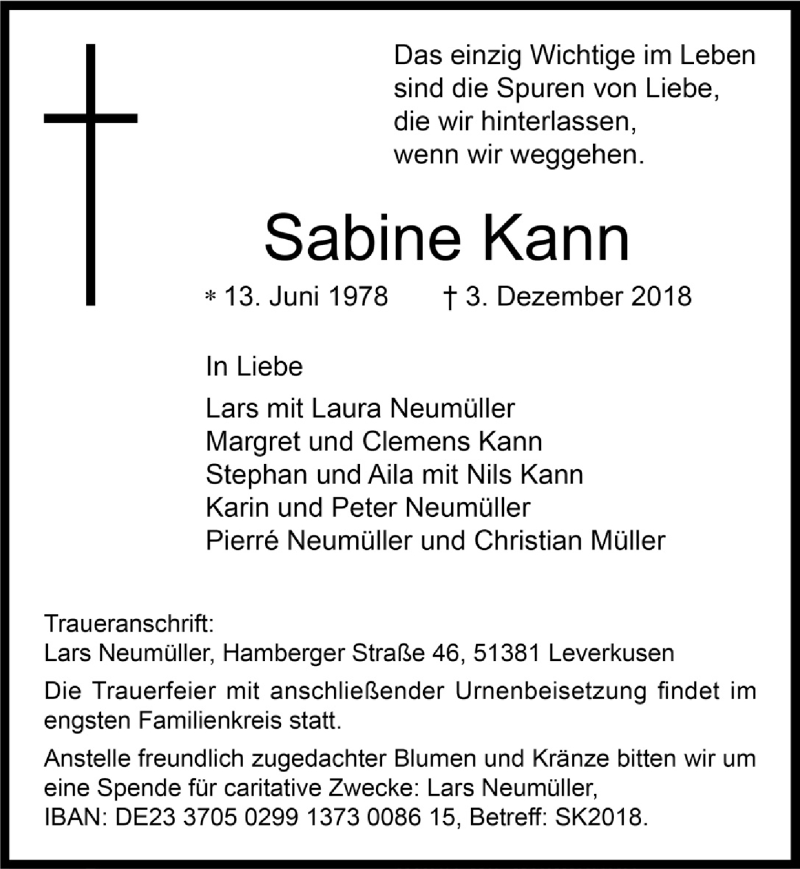 Das einzig Wichtige im Leben
sind die Spuren von Liebe,
die wir hinterlassen,
wenn wir weggehen.

Sabine Kann

* 13. Juni 1978 † 3. Dezember 2018

In Liebe

Lars mit Laura Neumüller
Margret und Clemens Kann
Stephan und Aila mit Nils Kann
Karin und Peter Neumüller
Pierré Neumüller und Christian Müller

Traueranschrift:
Lars Neumüller, Hamberger Straße 46, 51381 Leverkusen

Die Trauerfeier mit anschließender Urnenbeisetzung findet im engsten Familienkreis statt.

Anstelle freundlich zugedachter Blumen und Kränze bitten wir um eine Spende für caritative Zwecke: Lars Neumüller, IBAN: DE23 3705 0299 1373 0086 15, Betreff: SK2018.